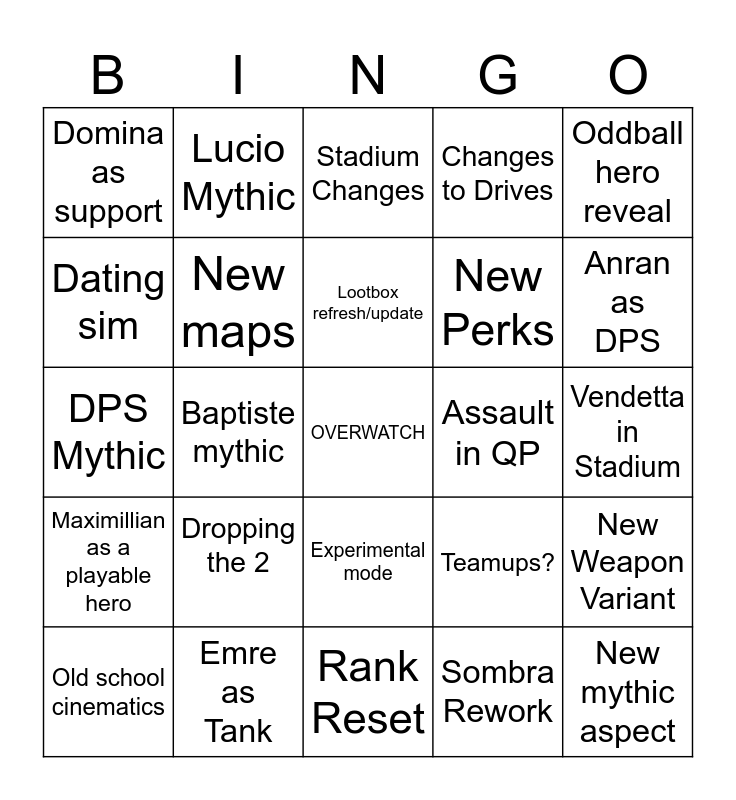 | B | I | N | G | O |
|---|---|---|---|---|
| Domina as support | Lucio Mythic | Stadium Changes | Changes to Drives | Oddball hero reveal |
| Dating sim | New maps | Lootbox refresh/update | New Perks | Anran as DPS |
| DPS Mythic | Baptiste mythic | OVERWATCH | Assault in QP | Vendetta in Stadium |
| Maximillian as a playable hero | Dropping the 2 | Experimental mode | Teamups? | New Weapon Variant |
| Old school cinematics | Emre as Tank | Rank Reset | Sombra Rework | New mythic aspect |